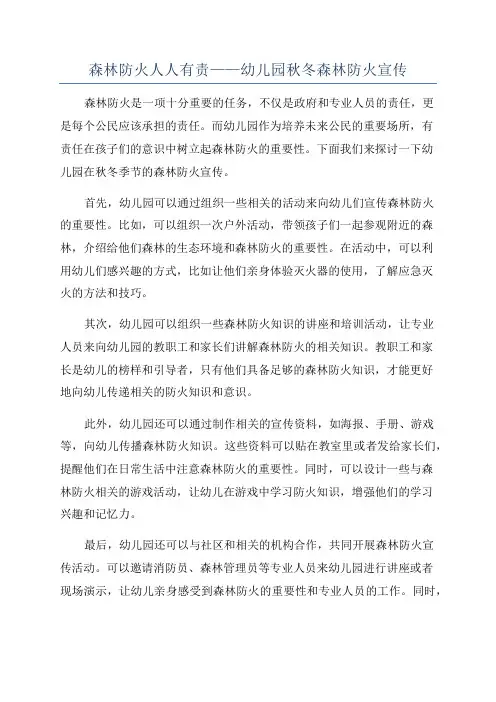 森林防火人人有责——幼儿园秋冬森林防火宣传

森林防火是一项十分重要的任务，不仅是政府和专业人员的责任，更是每个公民应该承担的责任。而幼儿园作为培养未来公民的重要场所，有责任在孩子们的意识中树立起森林防火的重要性。下面我们来探讨一下幼儿园在秋冬季节的森林防火宣传。

首先，幼儿园可以通过组织一些相关的活动来向幼儿们宣传森林防火的重要性。比如，可以组织一次户外活动，带领孩子们一起参观附近的森林，介绍给他们森林的生态环境和森林防火的重要性。在活动中，可以利用幼儿们感兴趣的方式，比如让他们亲身体验灭火器的使用，了解应急灭火的方法和技巧。

其次，幼儿园可以组织一些森林防火知识的讲座和培训活动，让专业人员来向幼儿园的教职工和家长们讲解森林防火的相关知识。教职工和家长是幼儿的榜样和引导者，只有他们具备足够的森林防火知识，才能更好地向幼儿传递相关的防火知识和意识。

此外，幼儿园还可以通过制作相关的宣传资料，如海报、手册、游戏等，向幼儿传播森林防火知识。这些资料可以贴在教室里或者发给家长们，提醒他们在日常生活中注意森林防火的重要性。同时，可以设计一些与森林防火相关的游戏活动，让幼儿在游戏中学习防火知识，增强他们的学习兴趣和记忆力。

最后，幼儿园还可以与社区和相关的机构合作，共同开展森林防火宣传活动。可以邀请消防员、森林管理员等专业人员来幼儿园进行讲座或者现场演示，让幼儿亲身感受到森林防火的重要性和专业人员的工作。同时，